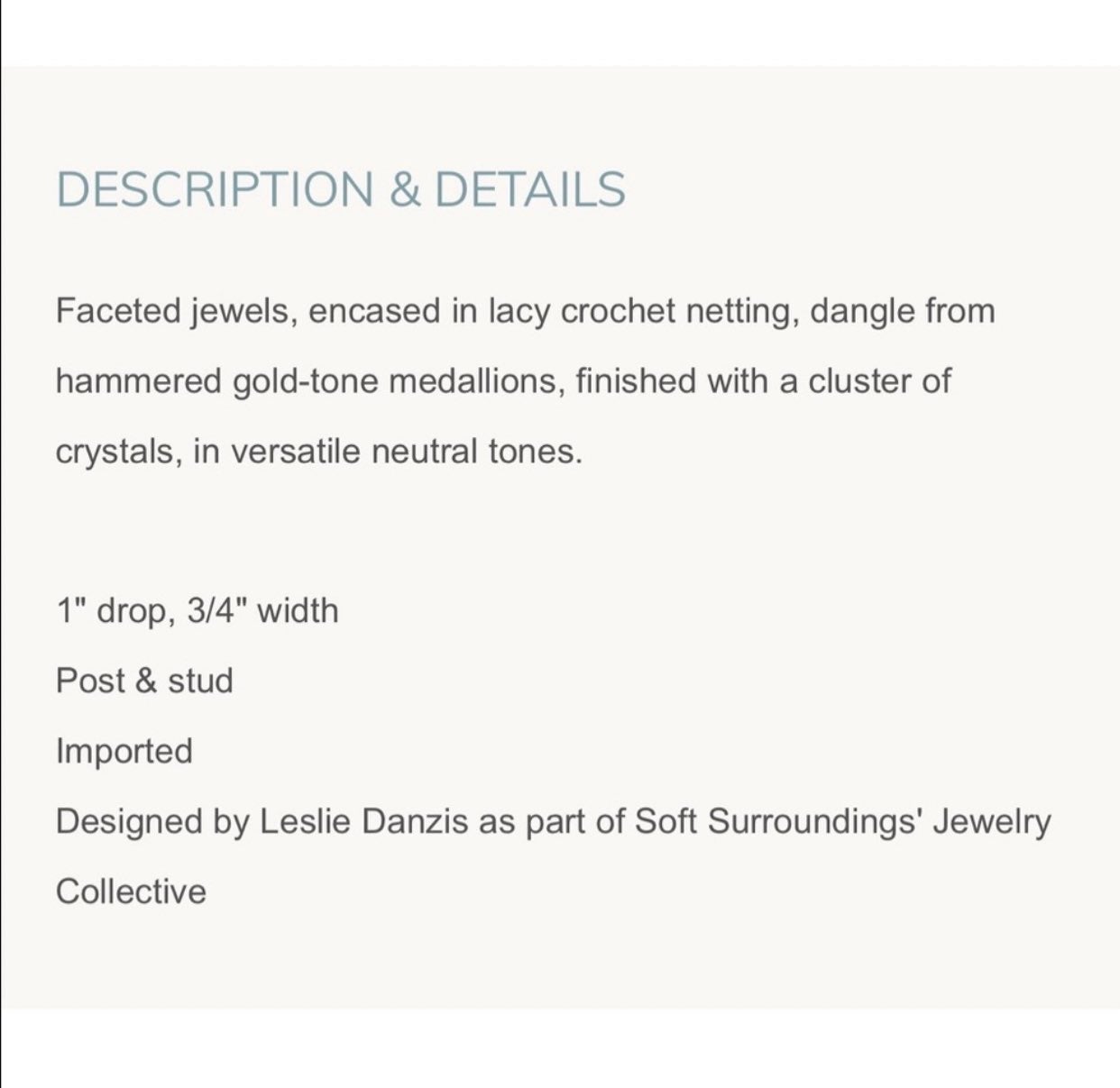 DESCRIPTION & DETAILS

Faceted jewels, encased in lacy crochet netting, dangle from hammered gold-tone medallions, finished with a cluster of crystals, in versatile neutral tones.

1" drop, 3/4" width
Post & stud
Imported
Designed by Leslie Danzis as part of Soft Surroundings' Jewelry Collective